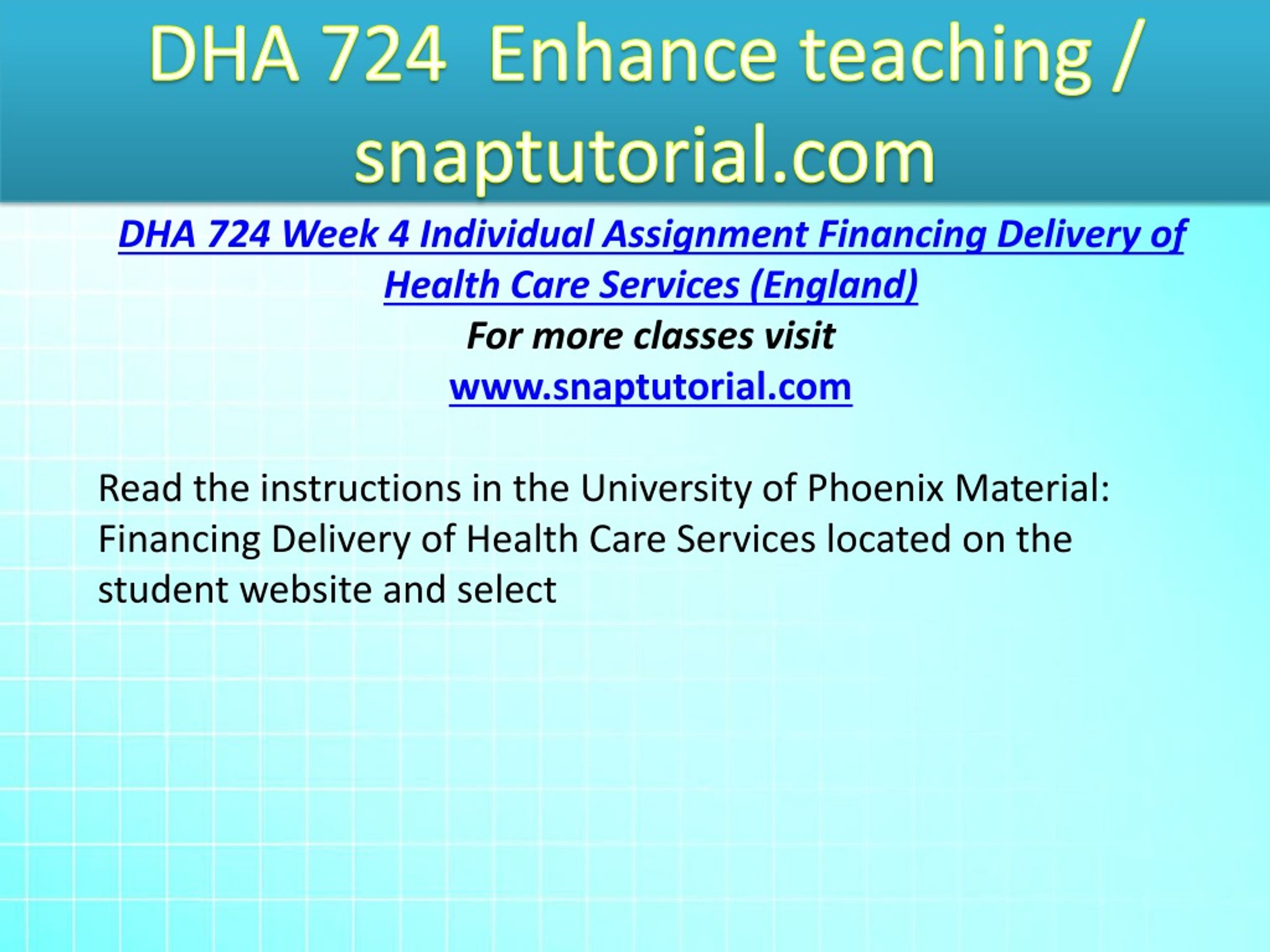 DHA 724 Enhance teaching / snaptutorial.com

DHA 724 Week 4 Individual Assignment Financing Delivery of Health Care Services (England)
For more classes visit
www.snaptutorial.com

Read the instructions in the University of Phoenix Material: Financing Delivery of Health Care Services located on the student website and select